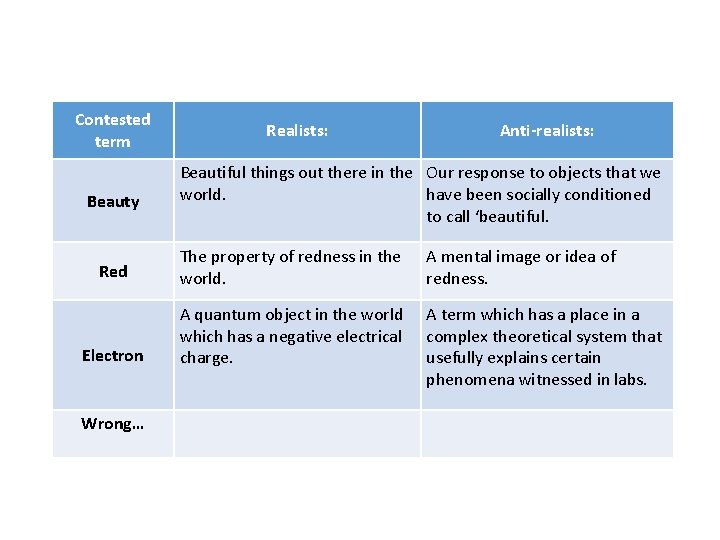 | Contested term | Realists: | Anti-realists: |
|---|---|---|
| Beauty | Beautiful things out there in the world. | Our response to objects that we have been socially conditioned to call ‘beautiful. |
| Red | The property of redness in the world. | A mental image or idea of redness. |
| Electron | A quantum object in the world which has a negative electrical charge. | A term which has a place in a complex theoretical system that usefully explains certain phenomena witnessed in labs. |
| Wrong… | | |